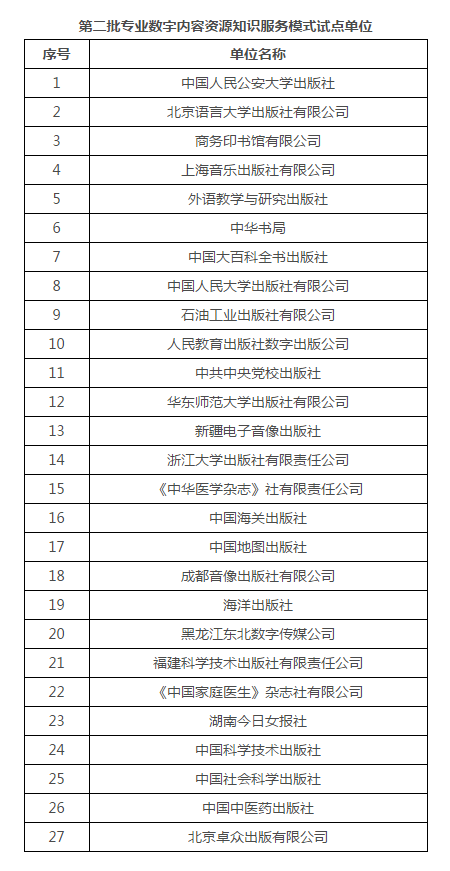 第二批专业数字内容资源知识服务模式试点单位

| 序号 | 单位名称 |
|---|---|
| 1 | 中国人民公安大学出版社 |
| 2 | 北京语言大学出版社有限公司 |
| 3 | 商务印书馆有限公司 |
| 4 | 上海音乐出版社有限公司 |
| 5 | 外语教学与研究出版社 |
| 6 | 中华书局 |
| 7 | 中国大百科全书出版社 |
| 8 | 中国人民大学出版社有限公司 |
| 9 | 石油工业出版社有限公司 |
| 10 | 人民教育出版社数字出版公司 |
| 11 | 中共中央党校出版社 |
| 12 | 华东师范大学出版社有限公司 |
| 13 | 新疆电子音像出版社 |
| 14 | 浙江大学出版社有限责任公司 |
| 15 | 《中华医学杂志》社有限责任公司 |
| 16 | 中国海关出版社 |
| 17 | 中国地图出版社 |
| 18 | 成都音像出版社有限公司 |
| 19 | 海洋出版社 |
| 20 | 黑龙江东北数字传媒公司 |
| 21 | 福建科学技术出版社有限责任公司 |
| 22 | 《中国家庭医生》杂志社有限公司 |
| 23 | 湖南今日女报社 |
| 24 | 中国科学技术出版社 |
| 25 | 中国社会科学出版社 |
| 26 | 中国中医药出版社 |
| 27 | 北京卓众出版有限公司 |